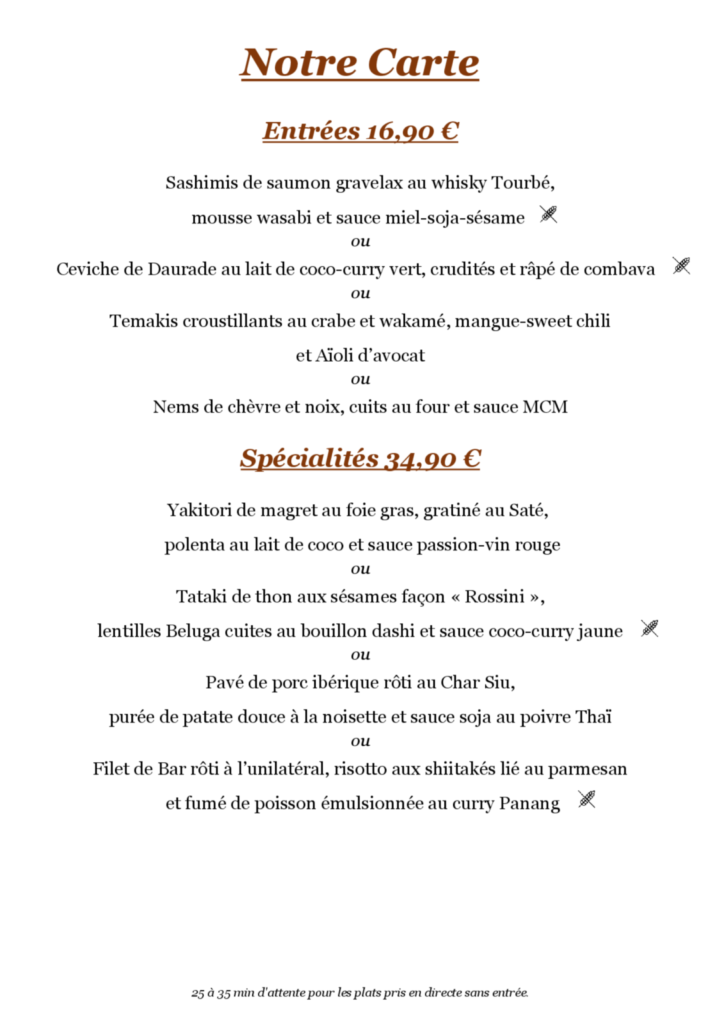 Notre Carte

Entrées 16,90 €

Sashimis de saumon gravelax au whisky Tourbé,

mousse wasabi et sauce miel-soja-sésame

ou

Ceviche de Daurade au lait de coco-curry vert, crudités et râpé de combava

ou

Temakis croustillants au crabe et wakamé, mangue-sweet chili

et Aïoli d'avocat

ou

Nems de chèvre et noix, cuits au four et sauce MCM

Spécialités 34,90 €

Yakitori de magret au foie gras, gratiné au Saté,

polenta au lait de coco et sauce passion-vin rouge

ou

Tataki de thon aux sésames façon « Rossini »,

lentilles Beluga cuites au bouillon dashi et sauce coco-curry jaune

ou

Pavé de porc ibérique rôti au Char Siu,

purée de patate douce à la noisette et sauce soja au poivre Thaï

ou

Filet de Bar rôti à l'unilatéral, risotto aux shiitakés lié au parmesan

et fumé de poisson émulsionnée au curry Panang

25 à 35 min d'attente pour les plats pris en directe sans entrée.